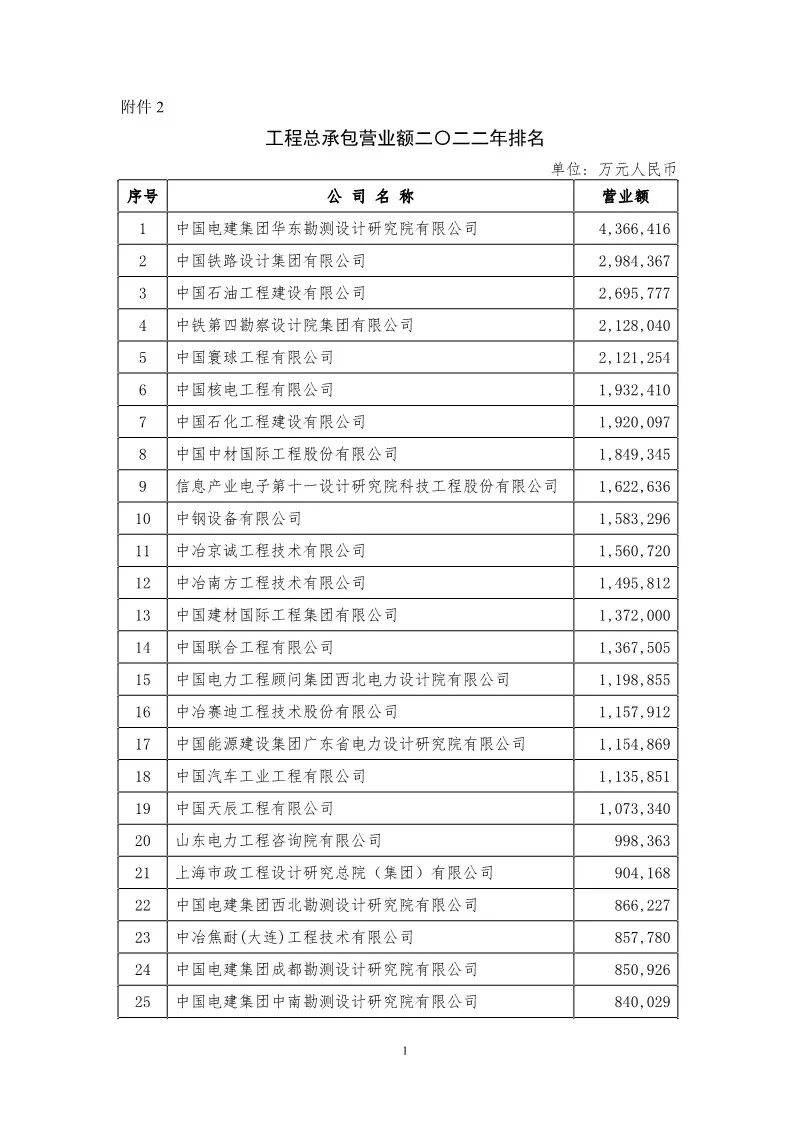 附件 2

工程总承包营业额二〇二二年排名

单位：万元人民币

| 序号 | 公 司 名 称 | 营业额 |
|---|---|---|
| 1 | 中国电建集团华东勘测设计研究院有限公司 | 4,366,416 |
| 2 | 中国铁路设计集团有限公司 | 2,984,367 |
| 3 | 中国石油工程建设有限公司 | 2,695,777 |
| 4 | 中铁第四勘察设计院集团有限公司 | 2,128,040 |
| 5 | 中国寰球工程有限公司 | 2,121,254 |
| 6 | 中国核电工程有限公司 | 1,932,410 |
| 7 | 中国石化工程建设有限公司 | 1,920,097 |
| 8 | 中国中材国际工程股份有限公司 | 1,849,345 |
| 9 | 信息产业电子第十一设计研究院科技工程股份有限公司 | 1,622,636 |
| 10 | 中钢设备有限公司 | 1,583,296 |
| 11 | 中冶京诚工程技术有限公司 | 1,560,720 |
| 12 | 中冶南方工程技术有限公司 | 1,495,812 |
| 13 | 中国建材国际工程集团有限公司 | 1,372,000 |
| 14 | 中国联合工程有限公司 | 1,367,505 |
| 15 | 中国电力工程顾问集团西北电力设计院有限公司 | 1,198,855 |
| 16 | 中冶赛迪工程技术股份有限公司 | 1,157,912 |
| 17 | 中国能源建设集团广东省电力设计研究院有限公司 | 1,154,869 |
| 18 | 中国汽车工业工程有限公司 | 1,135,851 |
| 19 | 中国天辰工程有限公司 | 1,073,340 |
| 20 | 山东电力工程咨询院有限公司 | 998,363 |
| 21 | 上海市政工程设计研究总院（集团）有限公司 | 904,168 |
| 22 | 中国电建集团西北勘测设计研究院有限公司 | 866,227 |
| 23 | 中冶焦耐(大连)工程技术有限公司 | 857,780 |
| 24 | 中国电建集团成都勘测设计研究院有限公司 | 850,926 |
| 25 | 中国电建集团中南勘测设计研究院有限公司 | 840,029 |

1